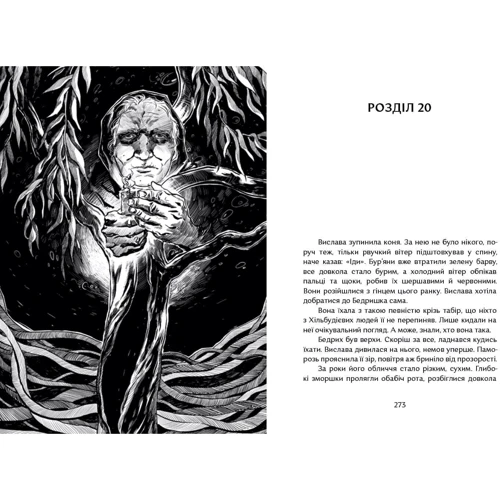 РОЗДІЛ 20

Вислава зупинила коня. За нею не було нікого, поруч теж, тільки рвучкий вітер підштовхував у спину, наче казав: «Іди». Бур'яни вже втратили зелену барву, все довкола стало бурим, а холодний вітер обпікав пальці та щоки, робив їх шершавими й червоними. Вони розійшлися з гінцем цього ранку. Вислава хотіла добратися до Бедришка сама.

Вона їхала з такою певністю крізь табір, що ніхто з Хільбудієвих людей її не перепиняв. Лише кидали на неї очікувальний погляд. А може, знали, хто вона така.

Бедрих був верхи. Скоріш за все, ладнався кудись їхати. Вислава дивилася на нього, немов уперше. Паморозь прояснила її зір, повітря аж бриніло від прозорості.

За роки його обличчя стало різким, сухим. Глибокі зморшки пролягли обабіч рота, розбіглися довкола

273